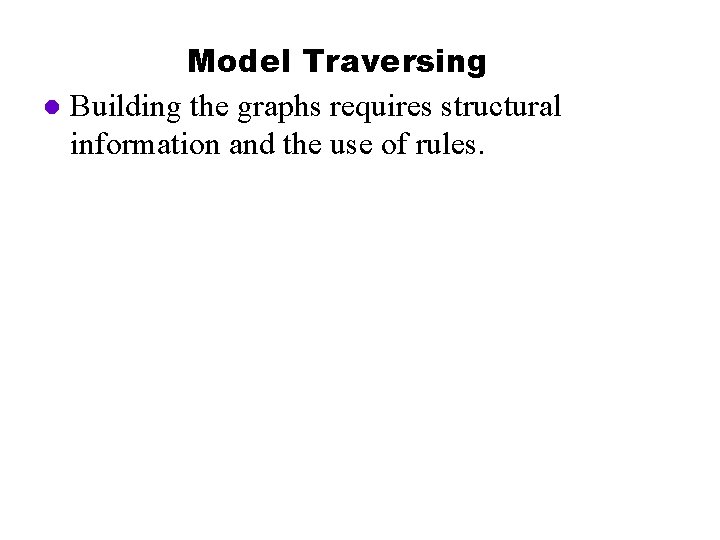 Model Traversing

• Building the graphs requires structural information and the use of rules.